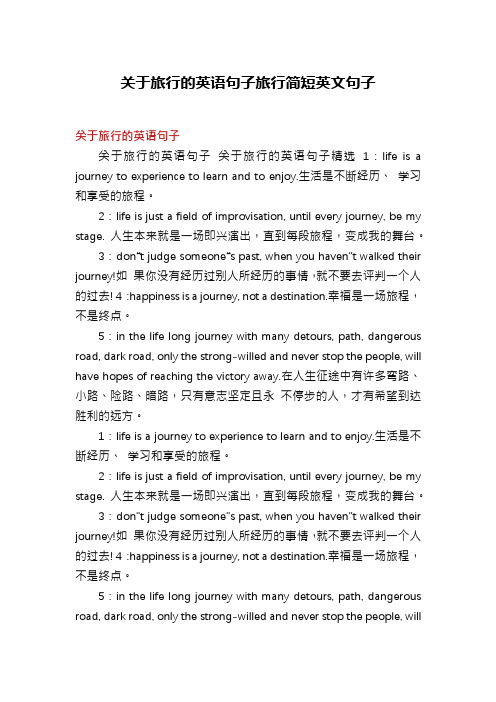 关于旅行的英语句子旅行简短英文句子

关于旅行的英语句子

关于旅行的英语句子 关于旅行的英语句子精选 1：life is a journey to experience to learn and to enjoy.生活是不断经历、 学习和享受的旅程。

2：life is just a field of improvisation, until every journey, be my stage. 人生本来就是一场即兴演出，直到每段旅程，变成我的舞台。

3：don"t judge someone"s past, when you haven"t walked their journey!如 果你没有经历过别人所经历的事情，就不要去评判一个人的过去! 4 :happiness is a journey, not a destination.幸福是一场旅程，不是终点。

5：in the life long journey with many detours, path, dangerous road, dark road, only the strong-willed and never stop the people, will have hopes of reaching the victory away.在人生征途中有许多弯路、小路、险路、暗路，只有意志坚定且永 不停步的人，才有希望到达胜利的远方。

1：life is a journey to experience to learn and to enjoy.生活是不断经历、 学习和享受的旅程。

2：life is just a field of improvisation, until every journey, be my stage. 人生本来就是一场即兴演出，直到每段旅程，变成我的舞台。

3：don"t judge someone"s past, when you haven"t walked their journey!如 果你没有经历过别人所经历的事情，就不要去评判一个人的过去! 4 :happiness is a journey, not a destination.幸福是一场旅程，不是终点。

5：in the life long journey with many detours, path, dangerous road, dark road, only the strong-willed and never stop the people, will